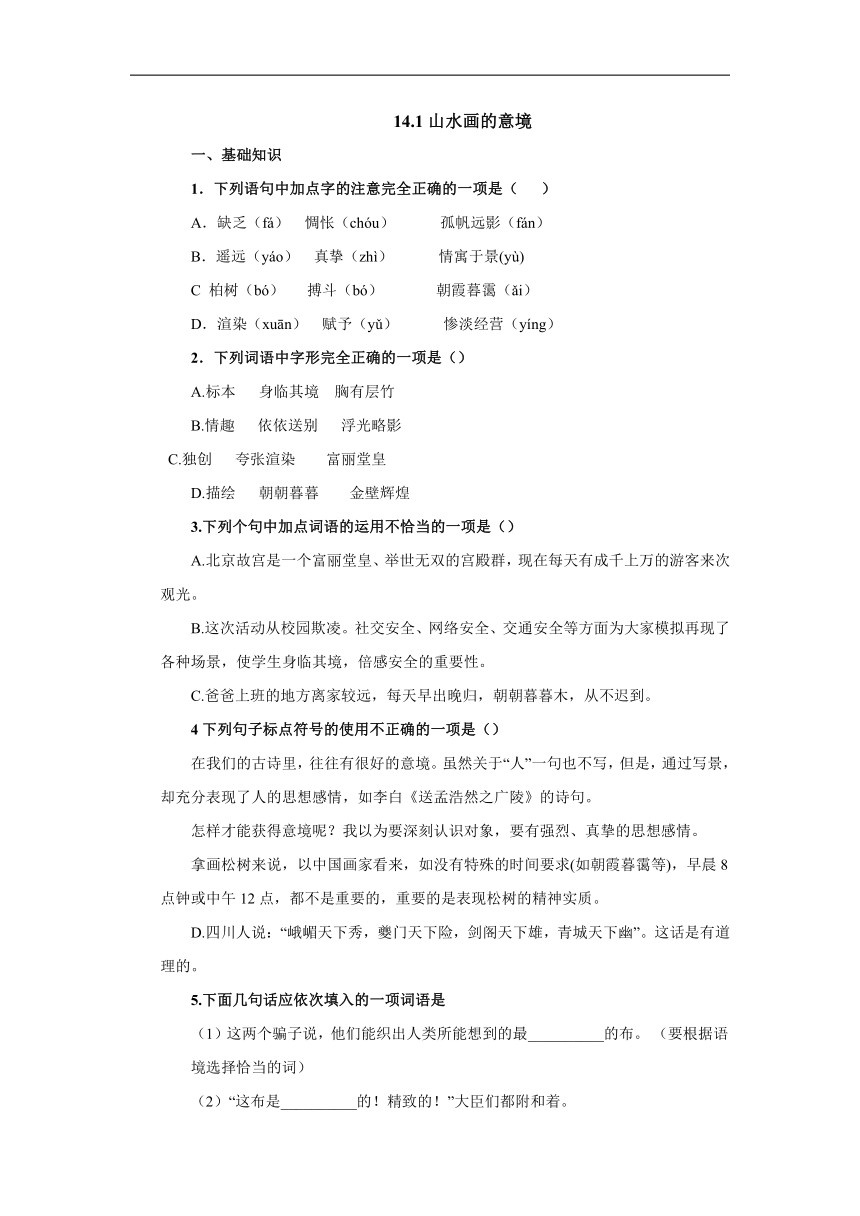 14.1 山水画的意境

一、基础知识

1．下列语句中加点字的注意完全正确的一项是（　　）

A．缺乏（fá）　惆怅（chóu）　　孤帆远影（fán）

B．遥远（yáo）　真挚（zhì）　　情寓于景(yù)

C 柏树（bó）　搏斗（bó）　　朝霞暮霭（ǎi）

D．渲染（xuān）　赋予（yǔ）　　惨淡经营（yíng）

2．下列词语中字形完全正确的一项是（）

A.标本　身临其境　胸有层竹

B.情趣　依依送别　浮光略影

C.独创　夸张渲染　富丽堂皇

D.描绘　朝朝暮暮　金壁辉煌

3.下列个句中加点词语的运用不恰当的一项是（）

A.北京故宫是一个富丽堂皇、举世无双的宫殿群，现在每天有成千上万的游客来次观光。

B.这次活动从校园欺凌。社交安全、网络安全、交通安全等方面为大家模拟再现了各种场景，使学生身临其境，倍感安全的重要性。

C.爸爸上班的地方离家较远，每天早出晚归，朝朝暮暮木，从不迟到。

4 下列句子标点符号的使用不正确的一项是（）

在我们的古诗里，往往有很好的意境。虽然关于“人”一句也不写，但是，通过写景，却充分表现了人的思想感情，如李白《送孟浩然之广陵》的诗句。

怎样才能获得意境呢？我以为要深刻认识对象，要有强烈、真挚的思想感情。

拿画松树来说，以中国画家看来，如没有特殊的时间要求(如朝霞暮霭等)，早晨 8 点钟或中午 12 点，都不是重要的，重要的是表现松树的精神实质。

D.四川人说：“峨嵋天下秀，夔门天下险，剑阁天下雄，青城天下幽”。这话是有道理的。

5.下面几句话应依次填入的一项词语是

（1）这两个骗子说，他们能织出人类所能想到的最__________的布。（要根据语境选择恰当的词）

（2）“这布是__________的！精致的！”大臣们都附和着。